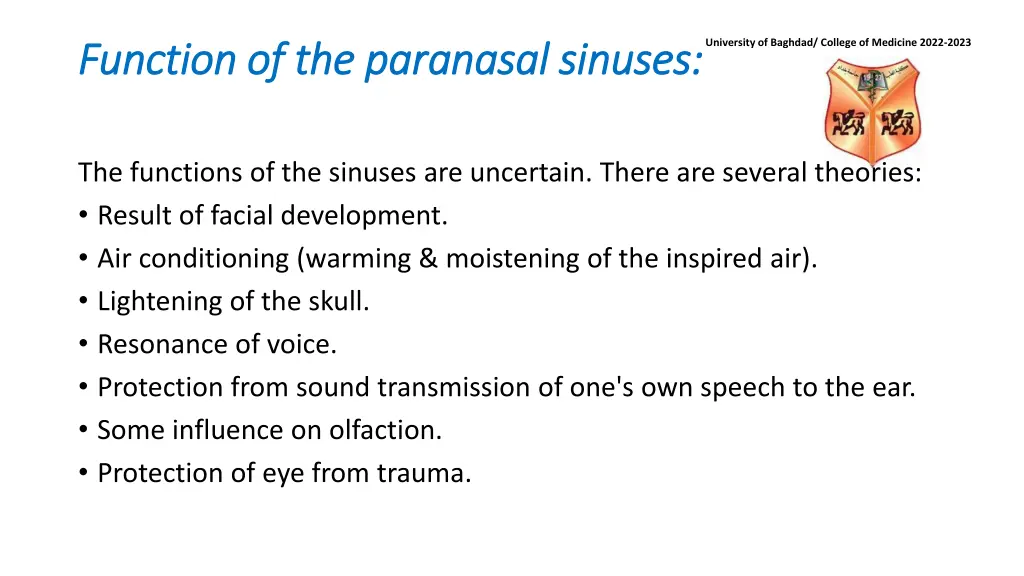 Function of the paranasal sinuses:

University of Baghdad/ College of Medicine 2022-2023

The functions of the sinuses are uncertain. There are several theories:
• Result of facial development.
• Air conditioning (warming & moistening of the inspired air).
• Lightening of the skull.
• Resonance of voice.
• Protection from sound transmission of one's own speech to the ear.
• Some influence on olfaction.
• Protection of eye from trauma.